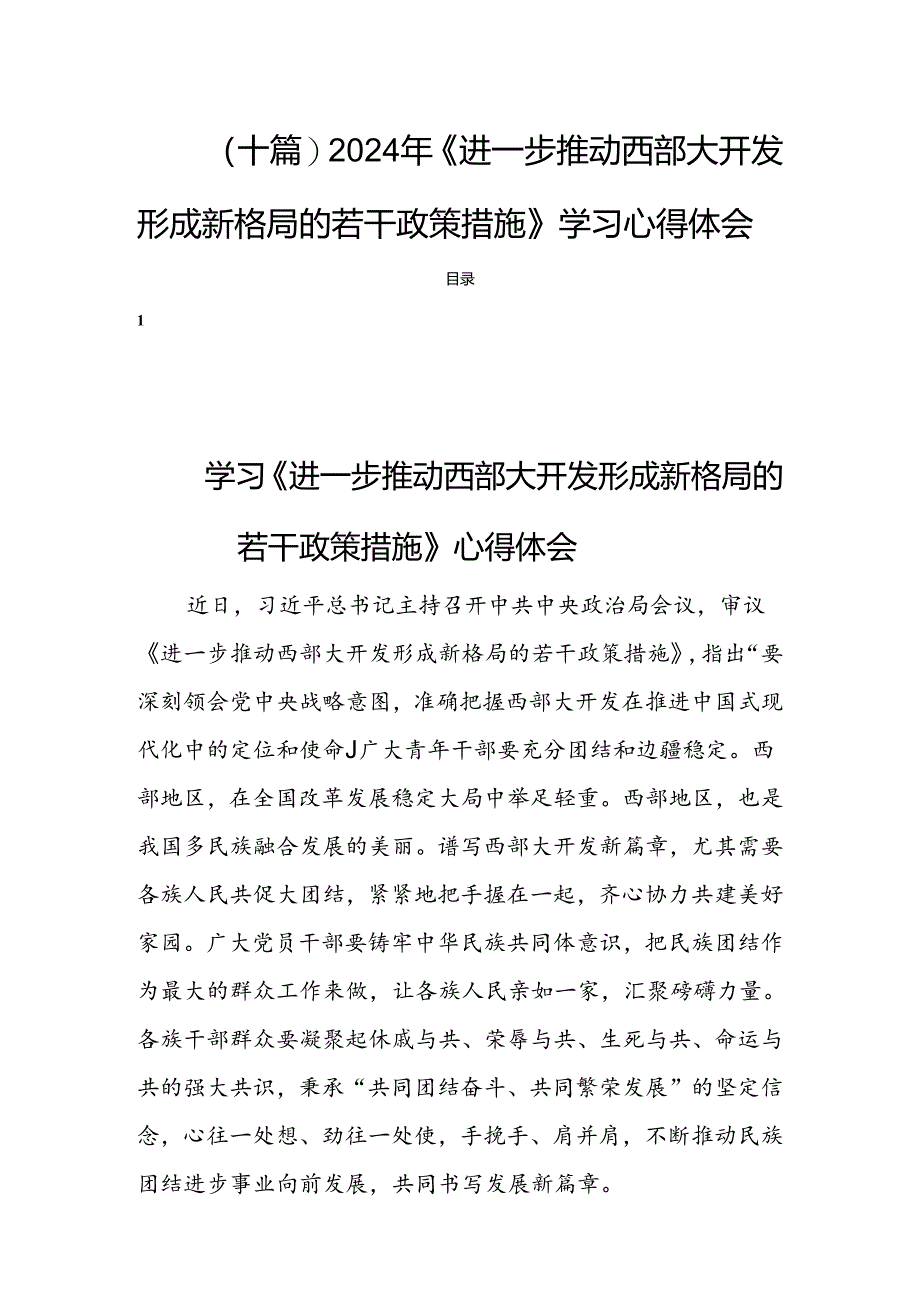 （十篇）2024年《进一步推动西部大开发形成新格局的若干政策措施》学习心得体会

目录

1

学习《进一步推动西部大开发形成新格局的若干政策措施》心得体会

近日，习近平总书记主持召开中共中央政治局会议，审议《进一步推动西部大开发形成新格局的若干政策措施》，指出“要深刻领会党中央战略意图，准确把握西部大开发在推进中国式现代化中的定位和使命J广大青年干部要充分团结和边疆稳定。西部地区，在全国改革发展稳定大局中举足轻重。西部地区，也是我国多民族融合发展的美丽。谱写西部大开发新篇章，尤其需要各族人民共促大团结，紧紧地把手握在一起，齐心协力共建美好家园。广大党员干部要铸牢中华民族共同体意识，把民族团结作为最大的群众工作来做，让各族人民亲如一家，汇聚磅礴力量。各族干部群众要凝聚起休戚与共、荣辱与共、生死与共、命运与共的强大共识，秉承“共同团结奋斗、共同繁荣发展”的坚定信念，心往一处想、劲往一处使，手挽手、肩并肩，不断推动民族团结进步事业向前发展，共同书写发展新篇章。